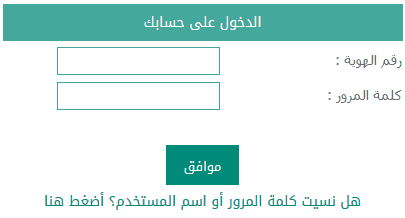 الدخول على حسابك

رقم الهوية :

كلمة المرور :

موافق

هل نسيت كلمة المرور أو اسم المستخدم؟ أضغط هنا